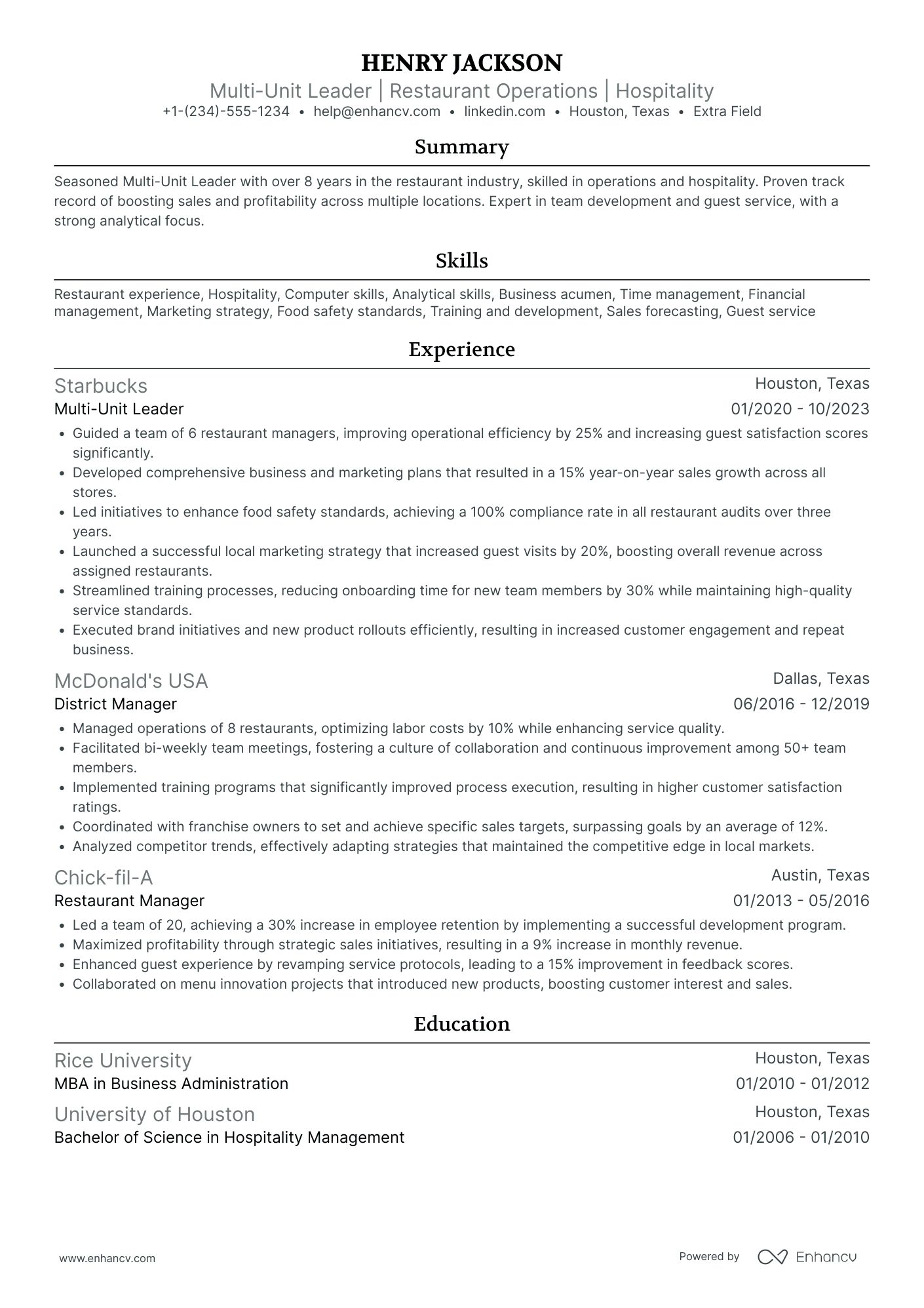 HENRY JACKSON

Multi-Unit Leader | Restaurant Operations | Hospitality

+1-(234)-555-1234 • help@enhancv.com • linkedin.com • Houston, Texas • Extra Field

Summary

Seasoned Multi-Unit Leader with over 8 years in the restaurant industry, skilled in operations and hospitality. Proven track record of boosting sales and profitability across multiple locations. Expert in team development and guest service, with a strong analytical focus.

Skills

Restaurant experience, Hospitality, Computer skills, Analytical skills, Business acumen, Time management, Financial management, Marketing strategy, Food safety standards, Training and development, Sales forecasting, Guest service

Experience

Starbucks
Houston, Texas
Multi-Unit Leader
01/2020 - 10/2023

• Guided a team of 6 restaurant managers, improving operational efficiency by 25% and increasing guest satisfaction scores significantly.
• Developed comprehensive business and marketing plans that resulted in a 15% year-on-year sales growth across all stores.
• Led initiatives to enhance food safety standards, achieving a 100% compliance rate in all restaurant audits over three years.
• Launched a successful local marketing strategy that increased guest visits by 20%, boosting overall revenue across assigned restaurants.
• Streamlined training processes, reducing onboarding time for new team members by 30% while maintaining high-quality service standards.
• Executed brand initiatives and new product rollouts efficiently, resulting in increased customer engagement and repeat business.

McDonald's USA
Dallas, Texas
District Manager
06/2016 - 12/2019

• Managed operations of 8 restaurants, optimizing labor costs by 10% while enhancing service quality.
• Facilitated bi-weekly team meetings, fostering a culture of collaboration and continuous improvement among 50+ team members.
• Implemented training programs that significantly improved process execution, resulting in higher customer satisfaction ratings.
• Coordinated with franchise owners to set and achieve specific sales targets, surpassing goals by an average of 12%.
• Analyzed competitor trends, effectively adapting strategies that maintained the competitive edge in local markets.

Chick-fil-A
Austin, Texas
Restaurant Manager
01/2013 - 05/2016

• Led a team of 20, achieving a 30% increase in employee retention by implementing a successful development program.
• Maximized profitability through strategic sales initiatives, resulting in a 9% increase in monthly revenue.
• Enhanced guest experience by revamping service protocols, leading to a 15% improvement in feedback scores.
• Collaborated on menu innovation projects that introduced new products, boosting customer interest and sales.

Education

Rice University
Houston, Texas
MBA in Business Administration
01/2010 - 01/2012

University of Houston
Houston, Texas
Bachelor of Science in Hospitality Management
01/2006 - 01/2010

www.enhancv.com

Powered by Enhancv